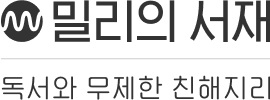 밀리의 서재

독서와 무제한 친해지리